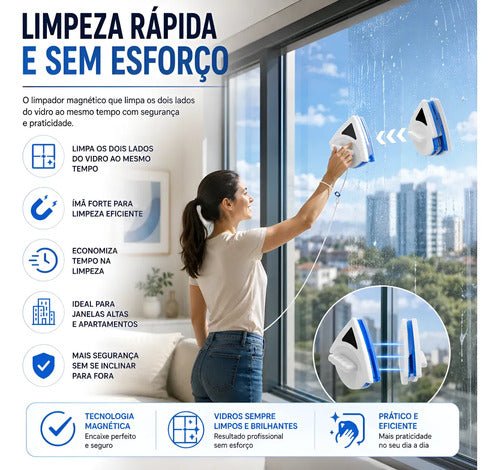 LIMPEZA RÁPIDA
E SEM ESFORÇO

O limpador magnético que limpa os dois lados do vidro ao mesmo tempo com segurança e praticidade.

LIMPA OS DOIS LADOS DO VIDRO AO MESMO TEMPO

ÍMÃ FORTE PARA LIMPEZA EFICIENTE

ECONOMIZA TEMPO NA LIMPEZA

IDEAL PARA JANELAS ALTAS E APARTAMENTOS

MAIS SEGURANÇA SEM SE INCLINAR PARA FORA

TECNOLOGIA MAGNÉTICA
Encaixe perfeito e seguro

VIDROS SEMPRE LIMPOS E BRILHANTES
Resultado profissional sem esforço

PRÁTICO E EFICIENTE
Mais praticidade no seu dia a dia